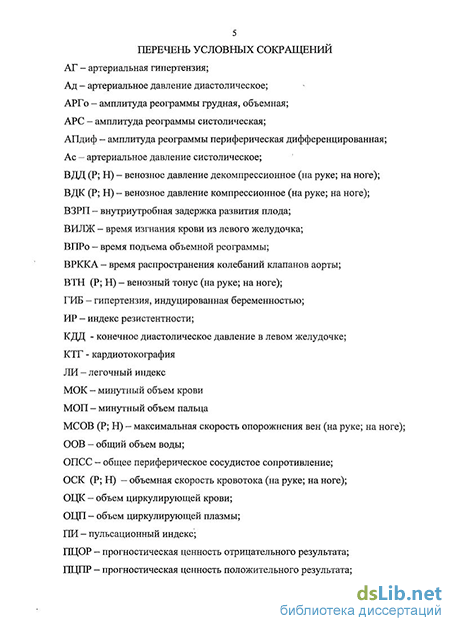 5

ПЕРЕЧЕНЬ УСЛОВНЫХ СОКРАЩЕНИЙ

АГ – артериальная гипертензия;

Ад – артериальное давление диастолическое;

АРГо – амплитуда реограммы грудная, объемная;

АРС – амплитуда реограммы систолическая;

АПдиф – амплитуда реограммы периферическая дифференцированная;

Ас – артериальное давление систолическое;

ВДД (Р; Н) – венозное давление декомпрессионное (на руке; на ноге);

ВДК (Р; Н) – венозное давление компрессионное (на руке; на ноге);

ВЗРП – внутриутробная задержка развития плода;

ВИЛЖ – время изгнания крови из левого желудочка;

ВПРо – время подъема объемной реограммы;

ВРККА – время распространения колебаний клапанов аорты;

ВТН (Р; Н) – венозный тонус (на руке; на ноге);

ГИБ – гипертензия, индуцированная беременностью;

ИР – индекс резистентности;

КДД - конечное диастолическое давление в левом желудочке;

КТГ - кардиотокография

ЛИ – легочный индекс

МОК – минутный объем крови

МОП – минутный объем пальца

МСОВ (Р; Н) – максимальная скорость опорожнения вен (на руке; на ноге);

ООВ – общий объем воды;

ОПСС – общее периферическое сосудистое сопротивление;

ОСК (Р; Н) – объемная скорость кровотока (на руке; на ноге);

ОЦК – объем циркулирующей крови;

ОЦП – объем циркулирующей плазмы;

ПИ – пульсационный индекс;

ПЦОР – прогностическая ценность отрицательного результата;

ПЦПР – прогностическая ценность положительного результата;

dsLib.net
библиотека диссертаций